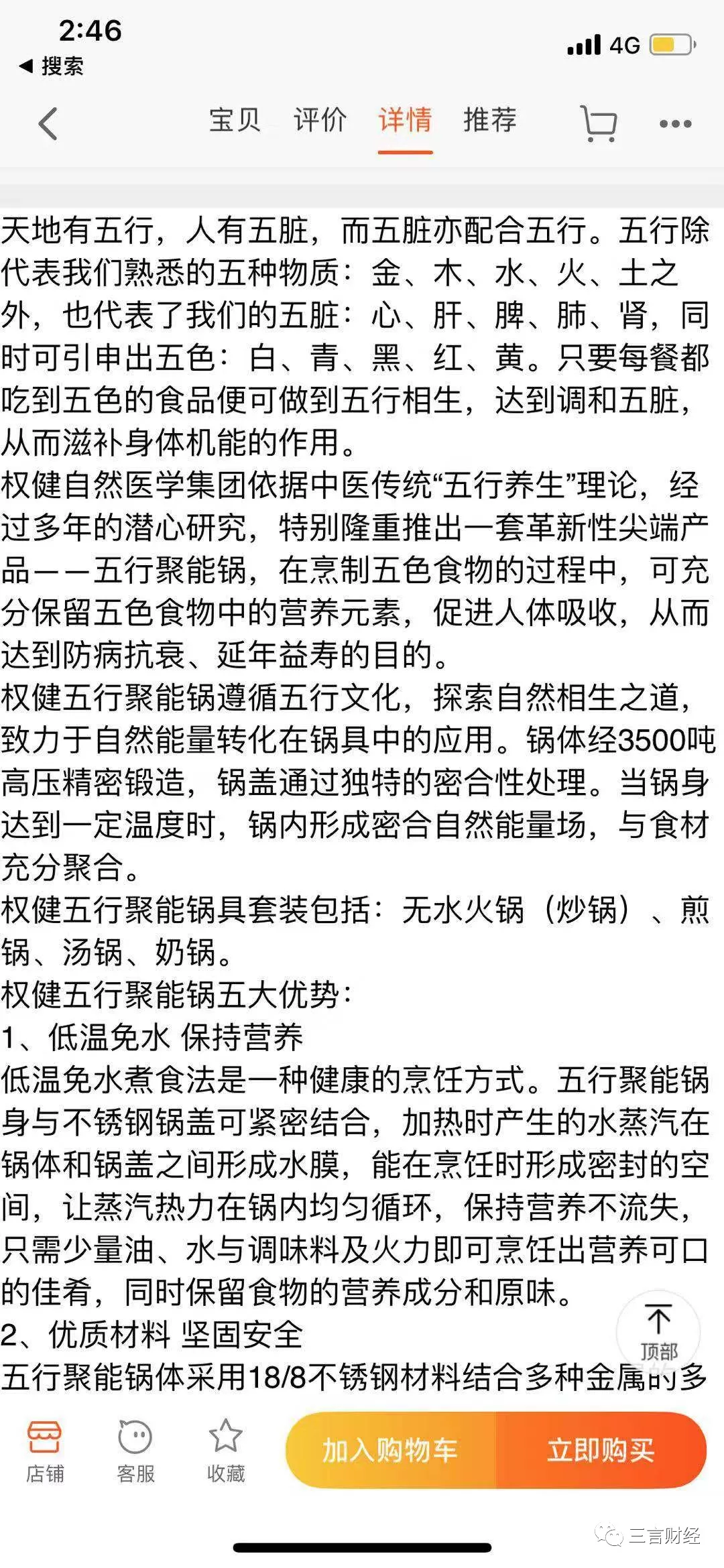 2:46
◀ 搜索
4G

宝贝 评价 详情 推荐

天地有五行，人有五脏，而五脏亦配合五行。五行除代表我们熟悉的五种物质：金、木、水、火、土之外，也代表了我们的五脏：心、肝、脾、肺、肾，同时可引申出五色：白、青、黑、红、黄。只要每餐都吃到五色的食品便可做到五行相生，达到调和五脏，从而滋补身体机能的作用。
权健自然医学集团依据中医传统“五行养生”理论，经过多年的潜心研究，特别隆重推出一套革新性尖端产品——五行聚能锅，在烹制五色食物的过程中，可充分保留五色食物中的营养元素，促进人体吸收，从而达到防病抗衰、延年益寿的目的。
权健五行聚能锅遵循五行文化，探索自然相生之道，致力于自然能量转化在锅具中的应用。锅体经3500吨高压精密锻造，锅盖通过独特的密合性处理。当锅身达到一定温度时，锅内形成密合自然能量场，与食材充分聚合。
权健五行聚能锅具套装包括：无水火锅（炒锅）、煎锅、汤锅、奶锅。
权健五行聚能锅五大优势：
1、低温免水 保持营养
低温免水煮食法是一种健康的烹饪方式。五行聚能锅身与不锈钢锅盖可紧密结合，加热时产生的水蒸汽在锅体和锅盖之间形成水膜，能在烹饪时形成密封的空间，让蒸汽热力在锅内均匀循环，保持营养不流失，只需少量油、水与调味料及火力即可烹饪出营养可口的佳肴，同时保留食物的营养成分和原味。
2、优质材料 坚固安全
五行聚能锅体采用18/8不锈钢材料结合多种金属的多
顶部
店铺 客服 收藏 加入购物车 立即购买
三言财经